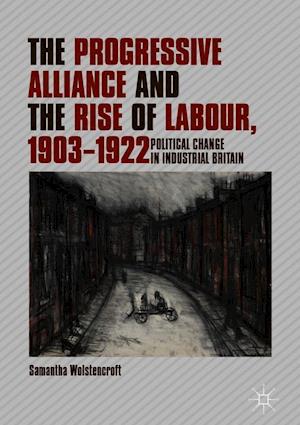 THE PROGRESSIVE ALLIANCE AND THE RISE OF LABOUR, 1903–1922

POLITICAL CHANGE IN INDUSTRIAL BRITAIN

Samantha Wolstencroft